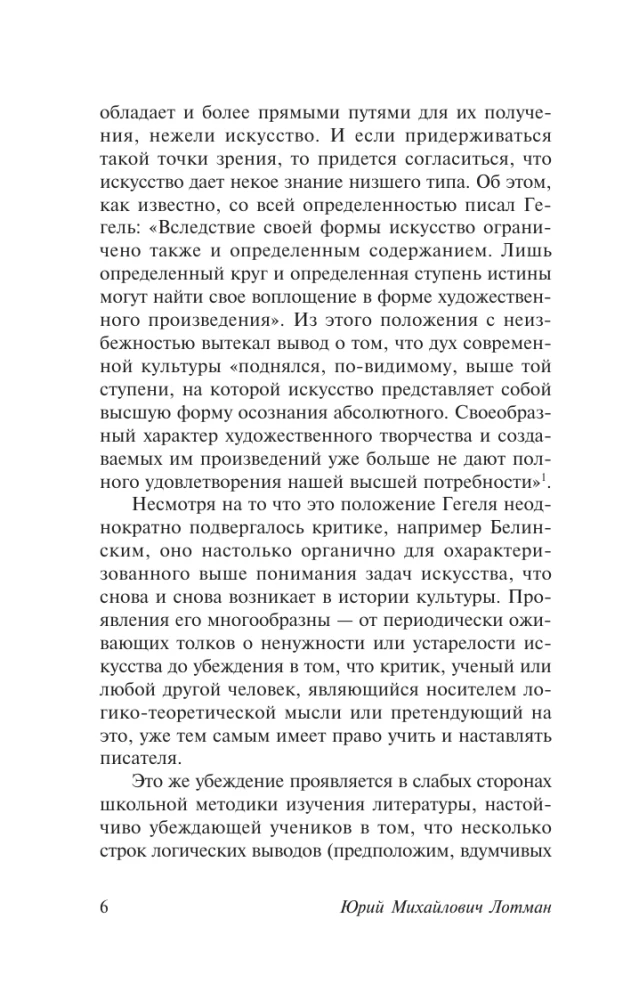 обладает и более прямыми путями для их получения, нежели искусство. И если придерживаться такой точки зрения, то придется согласиться, что искусство дает некое знание низшего типа. Об этом, как известно, со всей определенностью писал Гегель: «Вследствие своей формы искусство ограничено также и определенным содержанием. Лишь определенный круг и определенная ступень истины могут найти свое воплощение в форме художественного произведения». Из этого положения с неизбежностью вытекал вывод о том, что дух современной культуры «поднялся, по-видимому, выше той ступени, на которой искусство представляет собой высшую форму осознания абсолютного. Своеобразный характер художественного творчества и создаваемых им произведений уже больше не дают полного удовлетворения нашей высшей потребности»$^1$.

Несмотря на то что это положение Гегеля неоднократно подвергалось критике, например Белинским, оно настолько органично для охарактеризованного выше понимания задач искусства, что снова и снова возникает в истории культуры. Проявления его многообразны — от периодически оживающих толков о ненужности или устарелости искусства до убеждения в том, что критик, ученый или любой другой человек, являющийся носителем логико-теоретической мысли или претендующий на это, уже тем самым имеет право учить и наставлять писателя.

Это же убеждение проявляется в слабых сторонах школьной методики изучения литературы, настойчиво убеждающей учеников в том, что несколько строк логических выводов (предположим, вдумчивых

6 Юрий Михайлович Лотман